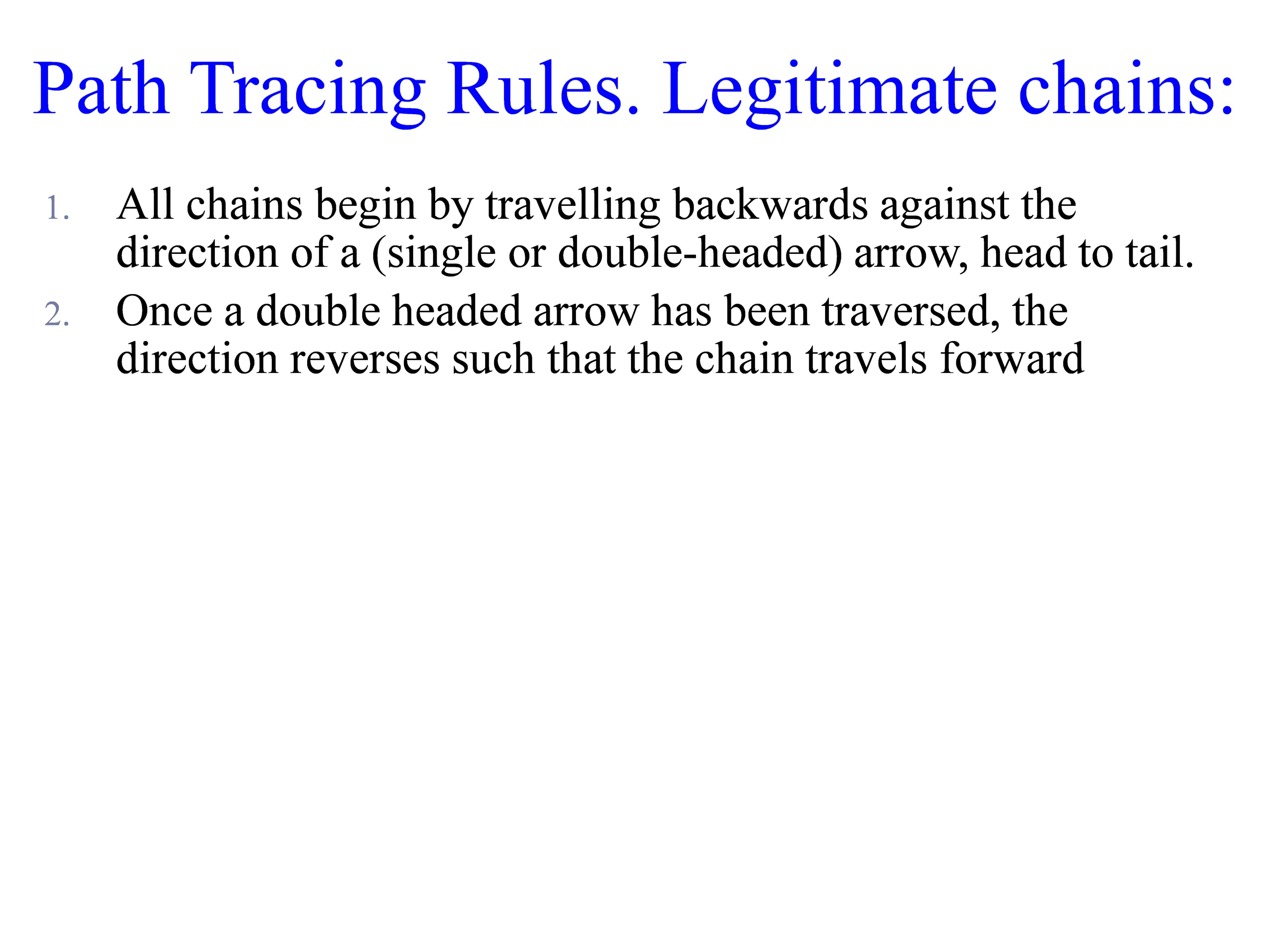 Path Tracing Rules. Legitimate chains:

1. All chains begin by travelling backwards against the direction of a (single or double-headed) arrow, head to tail.

2. Once a double headed arrow has been traversed, the direction reverses such that the chain travels forward